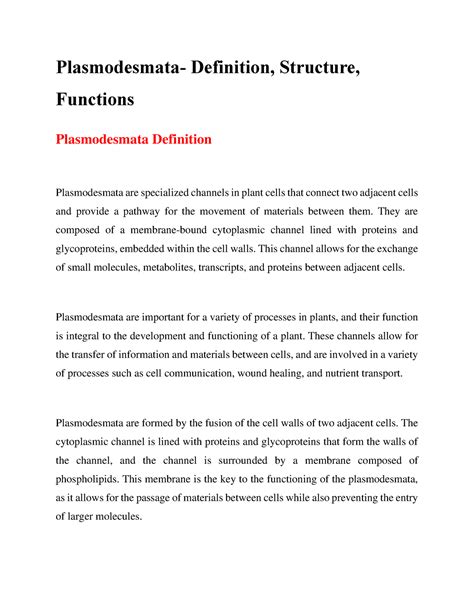 Plasmodesmata- Definition, Structure, Functions

Plasmodesmata Definition

Plasmodesmata are specialized channels in plant cells that connect two adjacent cells and provide a pathway for the movement of materials between them. They are composed of a membrane-bound cytoplasmic channel lined with proteins and glycoproteins, embedded within the cell walls. This channel allows for the exchange of small molecules, metabolites, transcripts, and proteins between adjacent cells.

Plasmodesmata are important for a variety of processes in plants, and their function is integral to the development and functioning of a plant. These channels allow for the transfer of information and materials between cells, and are involved in a variety of processes such as cell communication, wound healing, and nutrient transport.

Plasmodesmata are formed by the fusion of the cell walls of two adjacent cells. The cytoplasmic channel is lined with proteins and glycoproteins that form the walls of the channel, and the channel is surrounded by a membrane composed of phospholipids. This membrane is the key to the functioning of the plasmodesmata, as it allows for the passage of materials between cells while also preventing the entry of larger molecules.